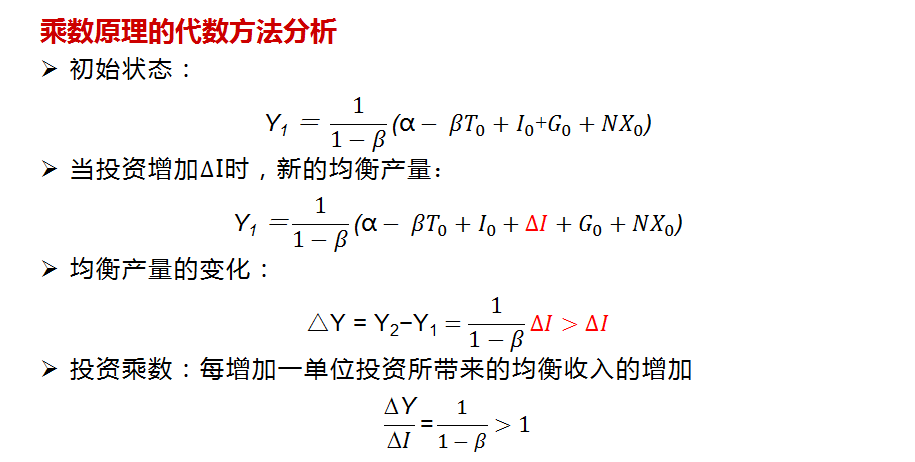 乘数原理的代数方法分析

➢ 初始状态：

$Y_1 = \frac{1}{1-\beta}(\alpha - \beta T_0 + I_0 + G_0 + NX_0)$

➢ 当投资增加ΔI时，新的均衡产量：

$Y_1 = \frac{1}{1-\beta}(\alpha - \beta T_0 + I_0 + \Delta I + G_0 + NX_0)$

➢ 均衡产量的变化：

$\triangle Y = Y_2 - Y_1 = \frac{1}{1-\beta}\Delta I > \Delta I$

➢ 投资乘数：每增加一单位投资所带来的均衡收入的增加

$\frac{\Delta Y}{\Delta I} = \frac{1}{1-\beta} > 1$